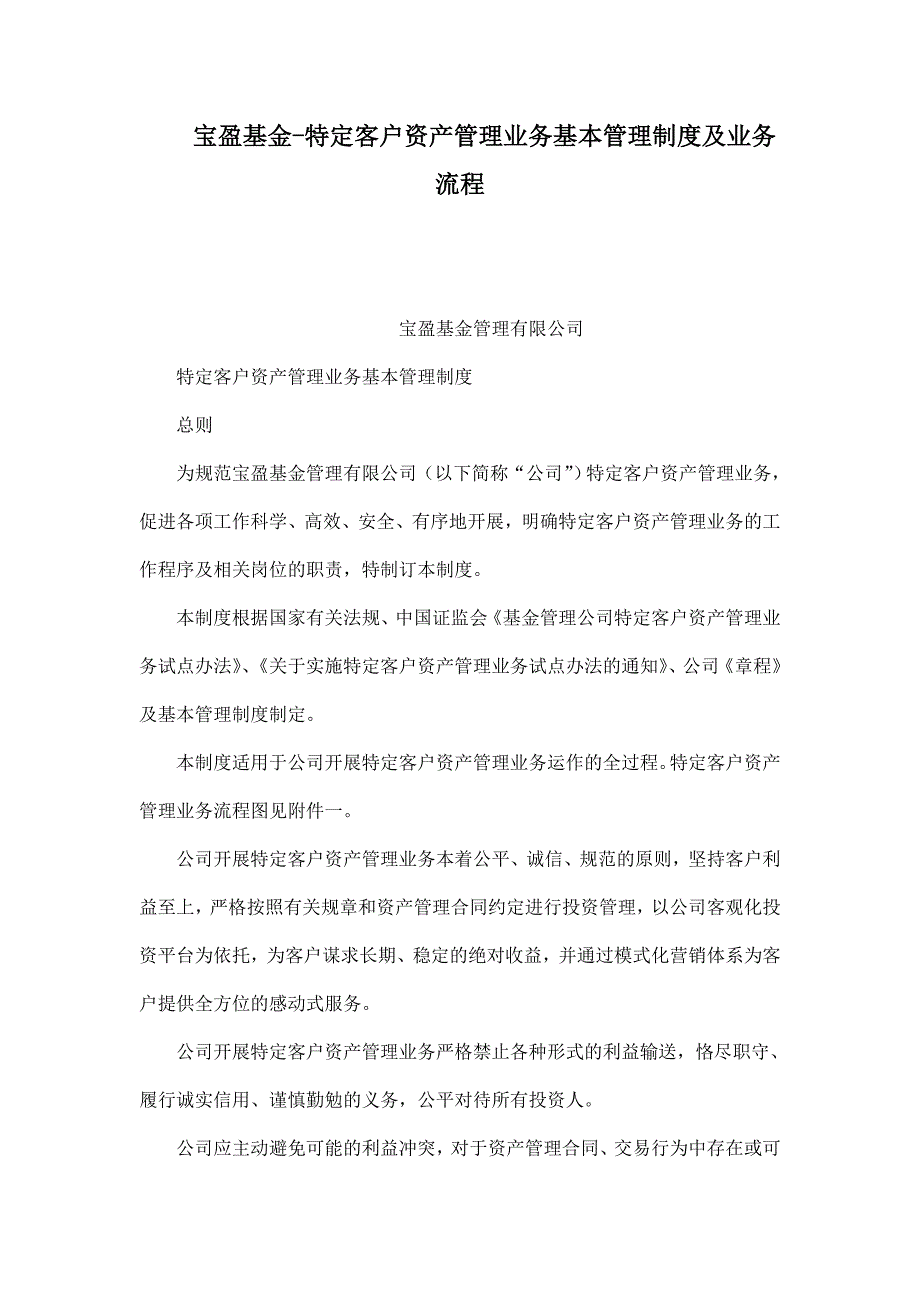 宝盈基金-特定客户资产管理业务基本管理制度及业务流程

宝盈基金管理有限公司

特定客户资产管理业务基本管理制度

总则

为规范宝盈基金管理有限公司（以下简称“公司”）特定客户资产管理业务，促进各项工作科学、高效、安全、有序地开展，明确特定客户资产管理业务的工作程序及相关岗位的职责，特制订本制度。

本制度根据国家有关法规、中国证监会《基金管理公司特定客户资产管理业务试点办法》、《关于实施特定客户资产管理业务试点办法的通知》、公司《章程》及基本管理制度制定。

本制度适用于公司开展特定客户资产管理业务运作的全过程。特定客户资产管理业务流程图见附件一。

公司开展特定客户资产管理业务本着公平、诚信、规范的原则，坚持客户利益至上，严格按照有关规章和资产管理合同约定进行投资管理，以公司客观化投资平台为依托，为客户谋求长期、稳定的绝对收益，并通过模式化营销体系为客户提供全方位的感动式服务。

公司开展特定客户资产管理业务严格禁止各种形式的利益输送，恪尽职守、履行诚实信用、谨慎勤勉的义务，公平对待所有投资人。

公司应主动避免可能的利益冲突，对于资产管理合同、交易行为中存在或可